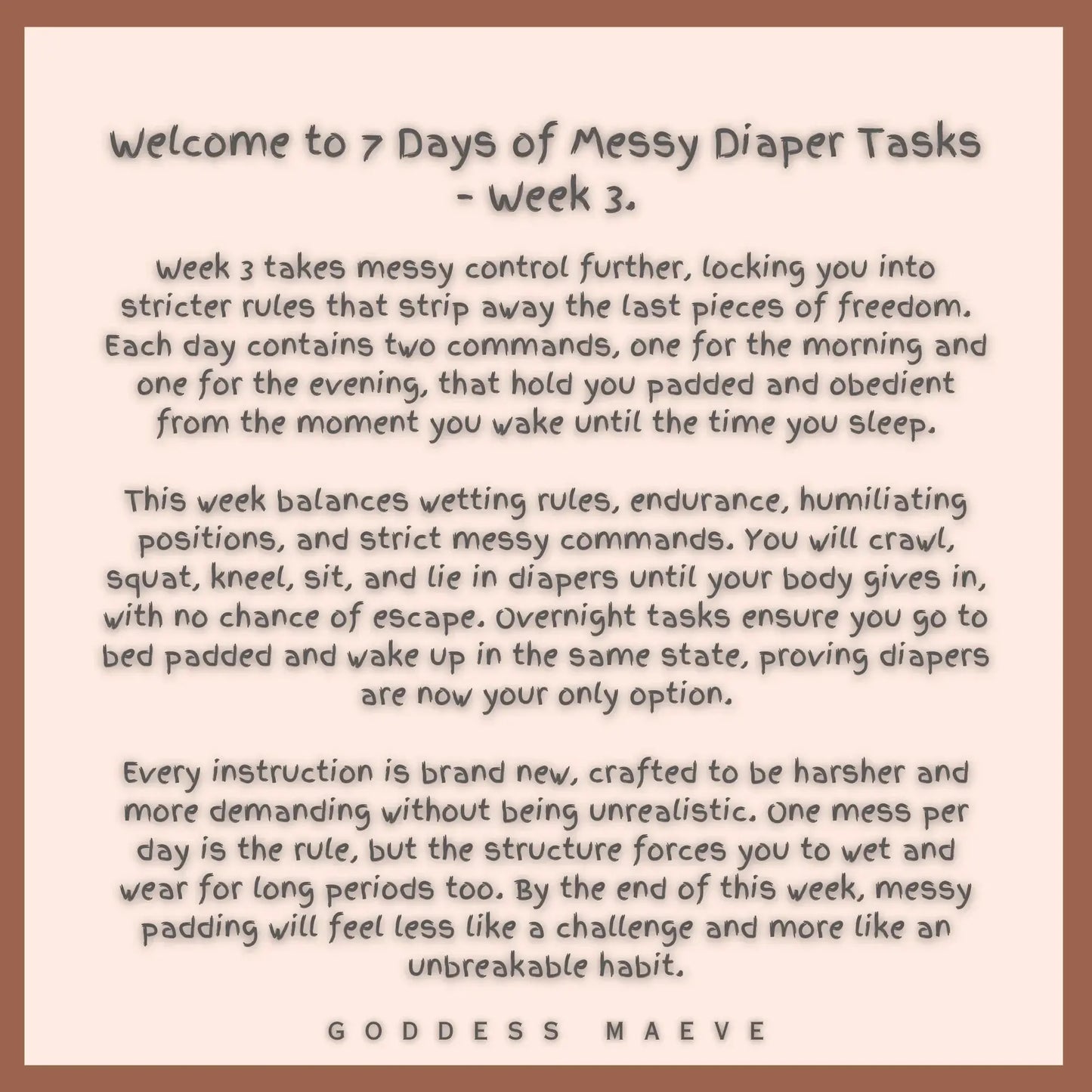 Welcome to 7 Days of Messy Diaper Tasks - Week 3.

Week 3 takes messy control further, locking you into stricter rules that strip away the last pieces of freedom. Each day contains two commands, one for the morning and one for the evening, that hold you padded and obedient from the moment you wake until the time you sleep.

This week balances wetting rules, endurance, humiliating positions, and strict messy commands. You will crawl, squat, kneel, sit, and lie in diapers until your body gives in, with no chance of escape. Overnight tasks ensure you go to bed padded and wake up in the same state, proving diapers are now your only option.

Every instruction is brand new, crafted to be harsher and more demanding without being unrealistic. One mess per day is the rule, but the structure forces you to wet and wear for long periods too. By the end of this week, messy padding will feel less like a challenge and more like an unbreakable habit.

GODDESS MAEVE